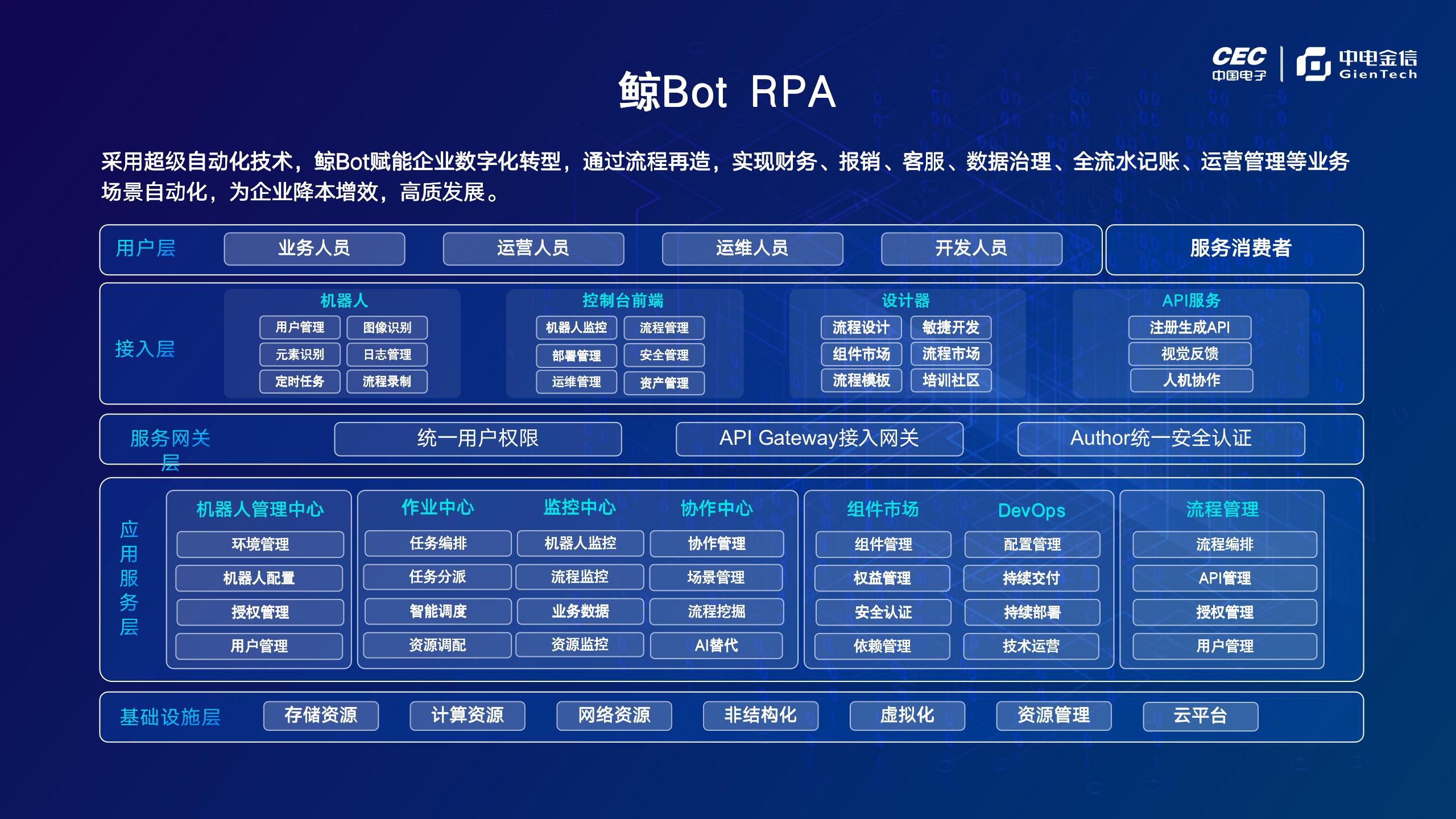 CEC
中国电子
中电金信
GienTech

鲸Bot RPA

采用超级自动化技术，鲸Bot赋能企业数字化转型，通过流程再造，实现财务、报销、客服、数据治理、全流水记账、运营管理等业务场景自动化，为企业降本增效，高质发展。

用户层
业务人员
运营人员
运维人员
开发人员
服务消费者

接入层
机器人
用户管理
图像识别
元素识别
日志管理
定时任务
流程录制
控制台前端
机器人监控
流程管理
部署管理
安全管理
运维管理
资产管理
设计器
流程设计
敏捷开发
组件市场
流程市场
流程模板
培训社区
API服务
注册生成API
视觉反馈
人机协作

服务网关层
统一用户权限
API Gateway接入网关
Author统一安全认证

应用服务层
机器人管理中心
环境管理
机器人配置
授权管理
用户管理
作业中心
任务编排
任务分派
智能调度
资源调配
监控中心
机器人监控
流程监控
业务数据
资源监控
协作中心
协作管理
场景管理
流程挖掘
AI替代
组件市场
组件管理
权益管理
安全认证
依赖管理
DevOps
配置管理
持续交付
持续部署
技术运营
流程管理
流程编排
API管理
授权管理
用户管理

基础设施层
存储资源
计算资源
网络资源
非结构化
虚拟化
资源管理
云平台